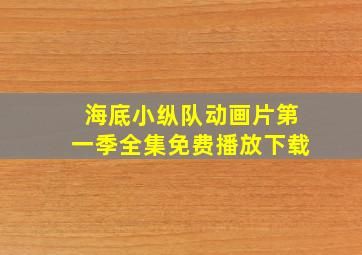 海底小纵队动画片第一季全集免费播放下载